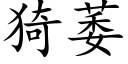 猗萎